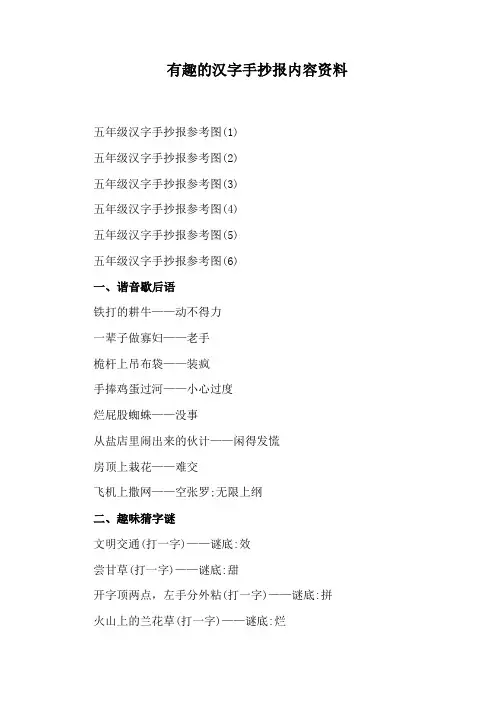 有趣的汉字手抄报内容资料

五年级汉字手抄报参考图(1)

五年级汉字手抄报参考图(2)

五年级汉字手抄报参考图(3)

五年级汉字手抄报参考图(4)

五年级汉字手抄报参考图(5)

五年级汉字手抄报参考图(6)

一、谐音歇后语

铁打的耕牛——动不得力

一辈子做寡妇——老手

桅杆上吊布袋——装疯

手捧鸡蛋过河——小心过度

烂屁股蜘蛛——没事

从盐店里闹出来的伙计——闲得发慌

房顶上栽花——难交

飞机上撒网——空张罗;无限上纲

二、趣味猜字谜

文明交通(打一字)——谜底:效

尝甘草(打一字)——谜底:甜

开字顶两点，左手分外粘(打一字)——谜底:拼

火山上的兰花草(打一字)——谜底:烂